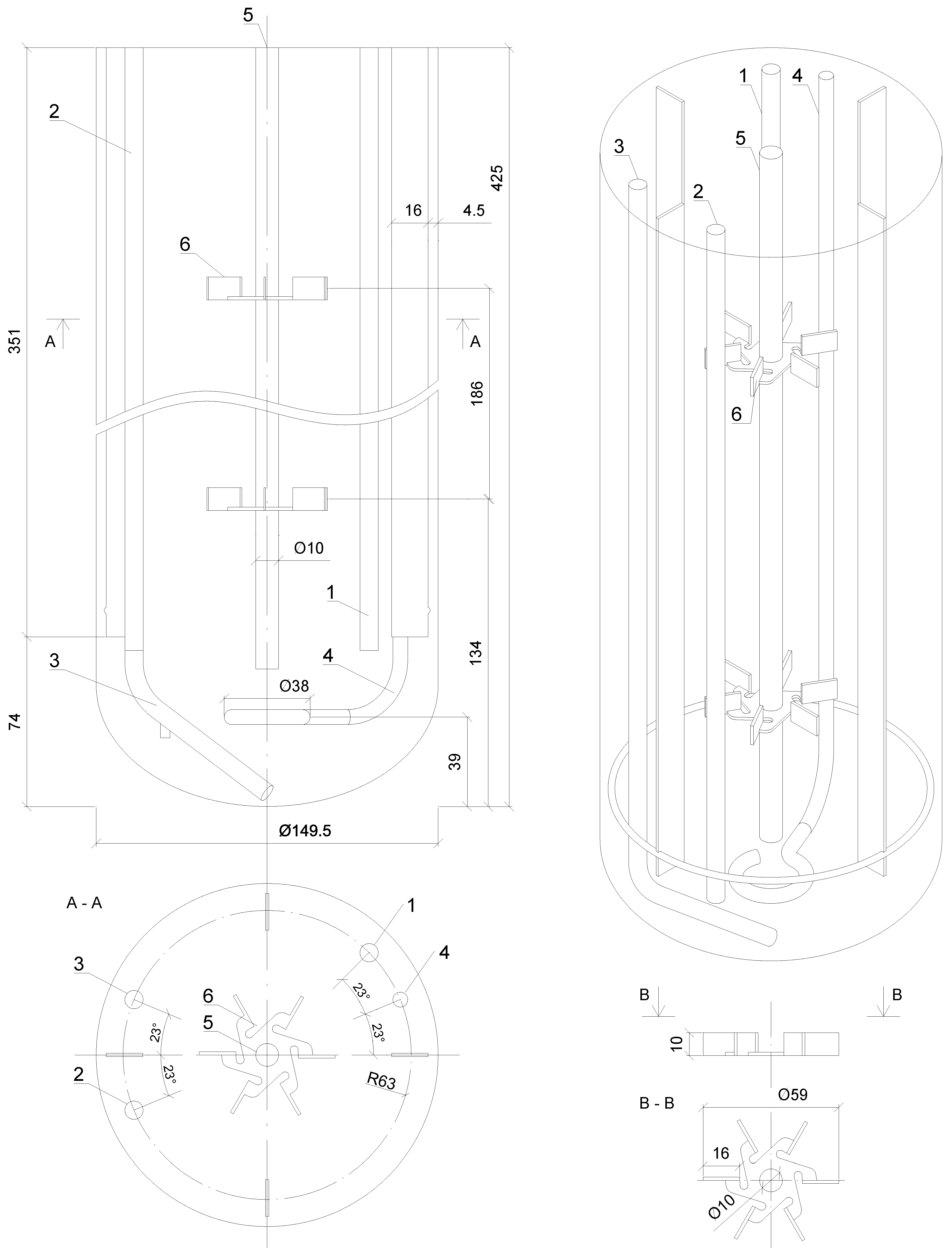 5
2
425
16
4.5
6
351
A
A
186
Ø10
1
134
3
4
Ø38
74
39
Ø149.5
A - A
1
3
4
6
5
23°
23°
23°
23°
2
R63
1
4
3
5
2
6
B
B
10
B - B
Ø59
16
Ø10